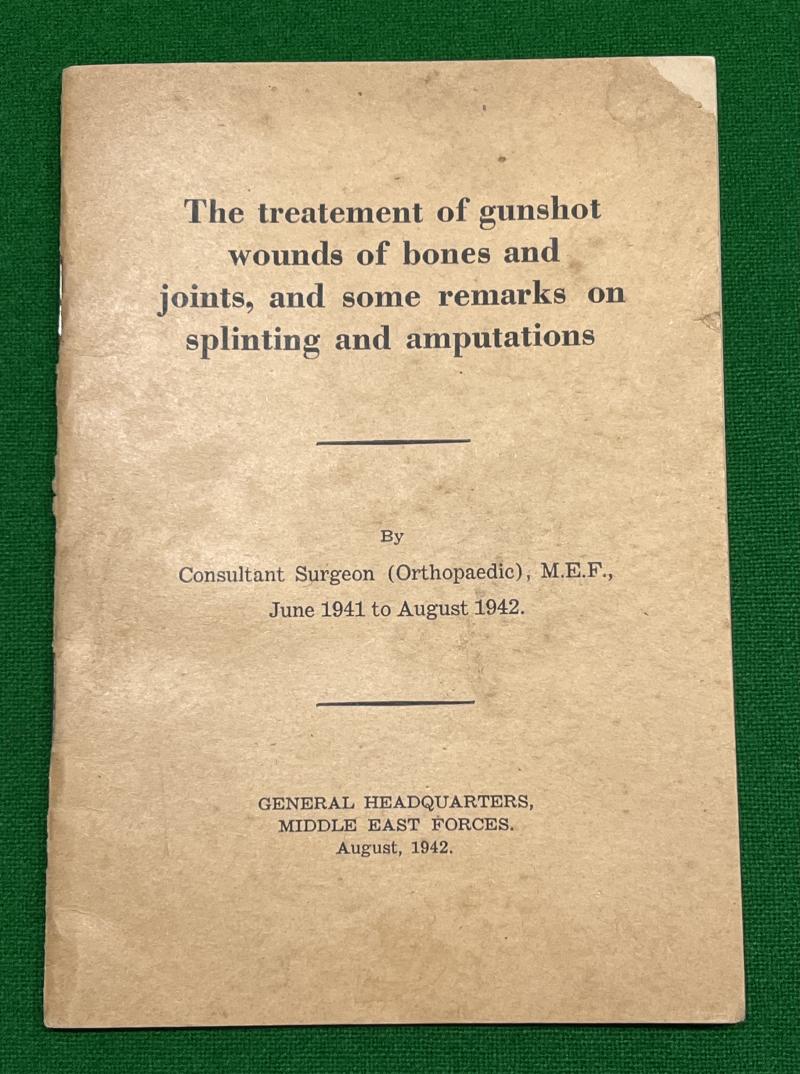 The treatement of gunshot wounds of bones and joints, and some remarks on splinting and amputations

By
Consultant Surgeon (Orthopaedic), M.E.F.,
June 1941 to August 1942.

GENERAL HEADQUARTERS,
MIDDLE EAST FORCES.
August, 1942.